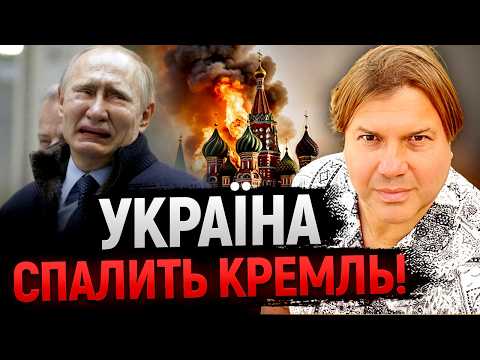 УКРАЇНА
СПАЛИТЬ КРЕМЛЬ!